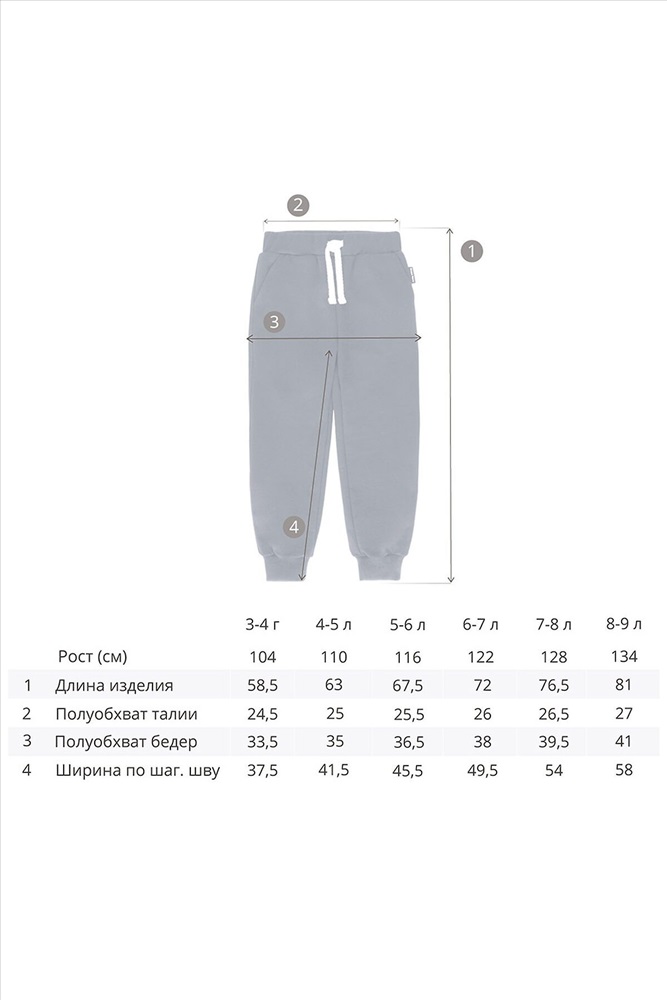 2

1

3

4

|   |   | 3-4 г | 4-5 л | 5-6 л | 6-7 л | 7-8 л | 8-9 л |
|---|---|---|---|---|---|---|---|
|   | Рост (см) | 104 | 110 | 116 | 122 | 128 | 134 |
| 1 | Длина изделия | 58,5 | 63 | 67,5 | 72 | 76,5 | 81 |
| 2 | Полуобхват талии | 24,5 | 25 | 25,5 | 26 | 26,5 | 27 |
| 3 | Полуобхват бедер | 33,5 | 35 | 36,5 | 38 | 39,5 | 41 |
| 4 | Ширина по шаг. шву | 37,5 | 41,5 | 45,5 | 49,5 | 54 | 58 |